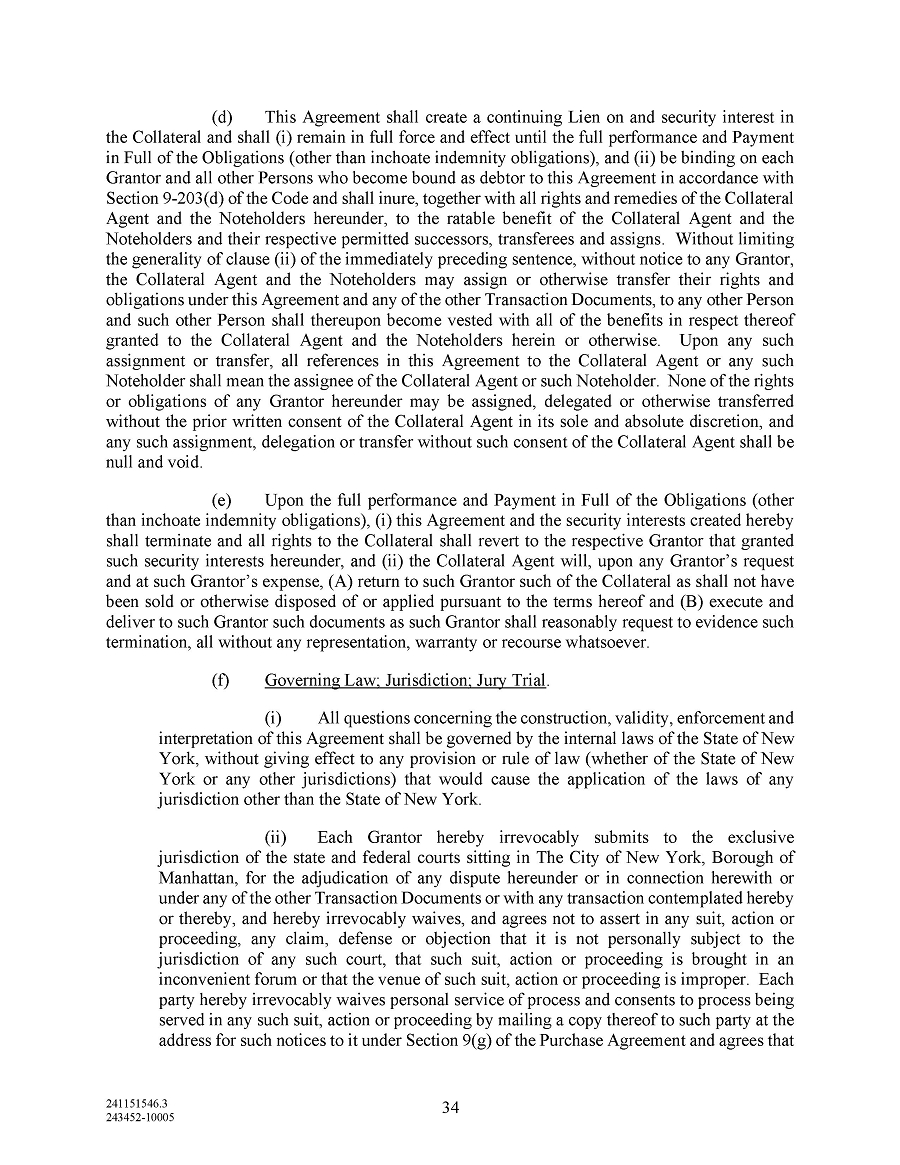 (d) This Agreement shall create a continuing Lien on and security interest in the Collateral and shall (i) remain in full force and effect until the full performance and Payment in Full of the Obligations (other than inchoate indemnity obligations), and (ii) be binding on each Grantor and all other Persons who become bound as debtor to this Agreement in accordance with Section 9-203(d) of the Code and shall inure, together with all rights and remedies of the Collateral Agent and the Noteholders hereunder, to the ratable benefit of the Collateral Agent and the Noteholders and their respective permitted successors, transferees and assigns. Without limiting the generality of clause (ii) of the immediately preceding sentence, without notice to any Grantor, the Collateral Agent and the Noteholders may assign or otherwise transfer their rights and obligations under this Agreement and any of the other Transaction Documents, to any other Person and such other Person shall thereupon become vested with all of the benefits in respect thereof granted to the Collateral Agent and the Noteholders herein or otherwise. Upon any such assignment or transfer, all references in this Agreement to the Collateral Agent or any such Noteholder shall mean the assignee of the Collateral Agent or such Noteholder. None of the rights or obligations of any Grantor hereunder may be assigned, delegated or otherwise transferred without the prior written consent of the Collateral Agent in its sole and absolute discretion, and any such assignment, delegation or transfer without such consent of the Collateral Agent shall be null and void.

(e) Upon the full performance and Payment in Full of the Obligations (other than inchoate indemnity obligations), (i) this Agreement and the security interests created hereby shall terminate and all rights to the Collateral shall revert to the respective Grantor that granted such security interests hereunder, and (ii) the Collateral Agent will, upon any Grantor's request and at such Grantor's expense, (A) return to such Grantor such of the Collateral as shall not have been sold or otherwise disposed of or applied pursuant to the terms hereof and (B) execute and deliver to such Grantor such documents as such Grantor shall reasonably request to evidence such termination, all without any representation, warranty or recourse whatsoever.

(f) Governing Law; Jurisdiction; Jury Trial.

(i) All questions concerning the construction, validity, enforcement and interpretation of this Agreement shall be governed by the internal laws of the State of New York, without giving effect to any provision or rule of law (whether of the State of New York or any other jurisdictions) that would cause the application of the laws of any jurisdiction other than the State of New York.

(ii) Each Grantor hereby irrevocably submits to the exclusive jurisdiction of the state and federal courts sitting in The City of New York, Borough of Manhattan, for the adjudication of any dispute hereunder or in connection herewith or under any of the other Transaction Documents or with any transaction contemplated hereby or thereby, and hereby irrevocably waives, and agrees not to assert in any suit, action or proceeding, any claim, defense or objection that it is not personally subject to the jurisdiction of any such court, that such suit, action or proceeding is brought in an inconvenient forum or that the venue of such suit, action or proceeding is improper. Each party hereby irrevocably waives personal service of process and consents to process being served in any such suit, action or proceeding by mailing a copy thereof to such party at the address for such notices to it under Section 9(g) of the Purchase Agreement and agrees that

241151546.3
243452-10005

34